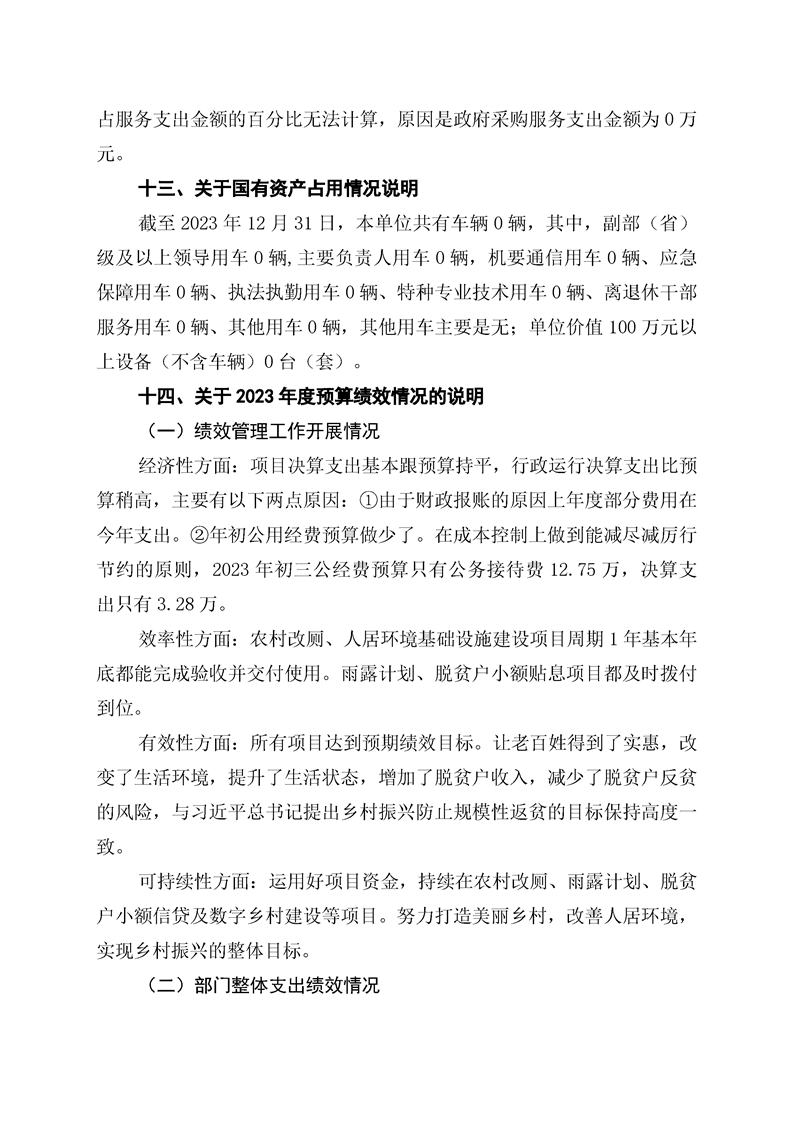 占服务支出金额的百分比无法计算，原因是政府采购服务支出金额为 0 万元。

十三、关于国有资产占用情况说明

截至 2023 年 12 月 31 日，本单位共有车辆 0 辆，其中，副部（省）级及以上领导用车 0 辆,主要负责人用车 0 辆，机要通信用车 0 辆、应急保障用车 0 辆、执法执勤用车 0 辆、特种专业技术用车 0 辆、离退休干部服务用车 0 辆、其他用车 0 辆，其他用车主要是无；单位价值 100 万元以上设备（不含车辆）0 台（套）。

十四、关于 2023 年度预算绩效情况的说明

（一）绩效管理工作开展情况

经济性方面：项目决算支出基本跟预算持平，行政运行决算支出比预算稍高，主要有以下两点原因：①由于财政报账的原因上年度部分费用在今年支出。②年初公用经费预算做少了。在成本控制上做到能减尽减厉行节约的原则，2023 年初三公经费预算只有公务接待费 12.75 万，决算支出只有 3.28 万。

效率性方面：农村改厕、人居环境基础设施建设项目周期 1 年基本年底都能完成验收并交付使用。雨露计划、脱贫户小额贴息项目都及时拨付到位。

有效性方面：所有项目达到预期绩效目标。让老百姓得到了实惠，改变了生活环境，提升了生活状态，增加了脱贫户收入，减少了脱贫户反贫的风险，与习近平总书记提出乡村振兴防止规模性返贫的目标保持高度一致。

可持续性方面：运用好项目资金，持续在农村改厕、雨露计划、脱贫户小额信贷及数字乡村建设等项目。努力打造美丽乡村，改善人居环境，实现乡村振兴的整体目标。

（二）部门整体支出绩效情况